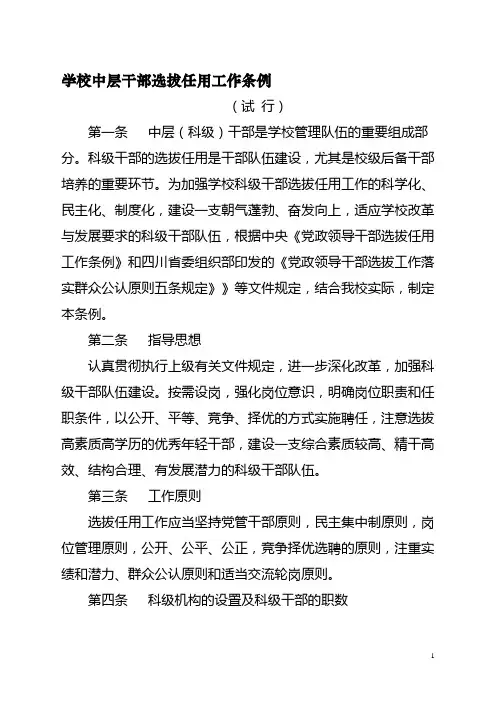 学校中层干部选拔任用工作条例

（试 行）

第一条　中层（科级）干部是学校管理队伍的重要组成部分。科级干部的选拔任用是干部队伍建设，尤其是校级后备干部培养的重要环节。为加强学校科级干部选拔任用工作的科学化、民主化、制度化，建设一支朝气蓬勃、奋发向上，适应学校改革与发展要求的科级干部队伍，根据中央《党政领导干部选拔任用工作条例》和四川省委组织部印发的《党政领导干部选拔工作落实群众公认原则五条规定》》等文件规定，结合我校实际，制定本条例。

第二条　指导思想

认真贯彻执行上级有关文件规定，进一步深化改革，加强科级干部队伍建设。按需设岗，强化岗位意识，明确岗位职责和任职条件，以公开、平等、竞争、择优的方式实施聘任，注意选拔高素质高学历的优秀年轻干部，建设一支综合素质较高、精干高效、结构合理、有发展潜力的科级干部队伍。

第三条　工作原则

选拔任用工作应当坚持党管干部原则，民主集中制原则，岗位管理原则，公开、公平、公正，竞争择优选聘的原则，注重实绩和潜力、群众公认原则和适当交流轮岗原则。

第四条　科级机构的设置及科级干部的职数

1